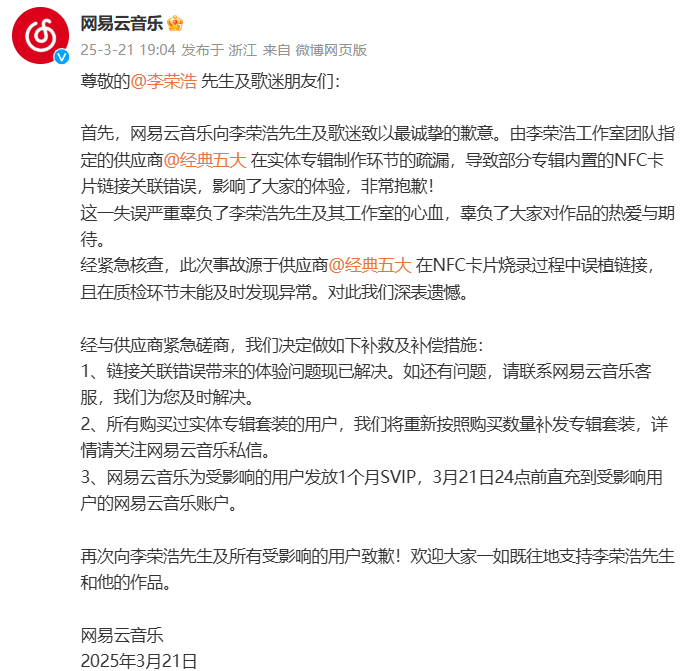 网易云音乐

25-3-21 19:04 发布于 浙江 来自 微博网页版

尊敬的@李荣浩 先生及歌迷朋友们：

首先，网易云音乐向李荣浩先生及歌迷致以最诚挚的歉意。由李荣浩工作室团队指定的供应商@经典五大 在实体专辑制作环节的疏漏，导致部分专辑内置的NFC卡片链接关联错误，影响了大家的体验，非常抱歉！
这一失误严重辜负了李荣浩先生及其工作室的心血，辜负了大家对作品的热爱与期待。
经紧急核查，此次事故源于供应商@经典五大 在NFC卡片烧录过程中误植链接，且在质检环节未能及时发现异常。对此我们深表遗憾。

经与供应商紧急磋商，我们决定做如下补救及补偿措施：
1、链接关联错误带来的体验问题现已解决。如还有问题，请联系网易云音乐客服，我们为您及时解决。
2、所有购买过实体专辑套装的用户，我们将重新按照购买数量补发专辑套装，详情请关注网易云音乐私信。
3、网易云音乐为受影响的用户发放1个月SVIP，3月21日24点前直充到受影响用户的网易云音乐账户。

再次向李荣浩先生及所有受影响的用户致歉！欢迎大家一如既往地支持李荣浩先生和他的作品。

网易云音乐
2025年3月21日